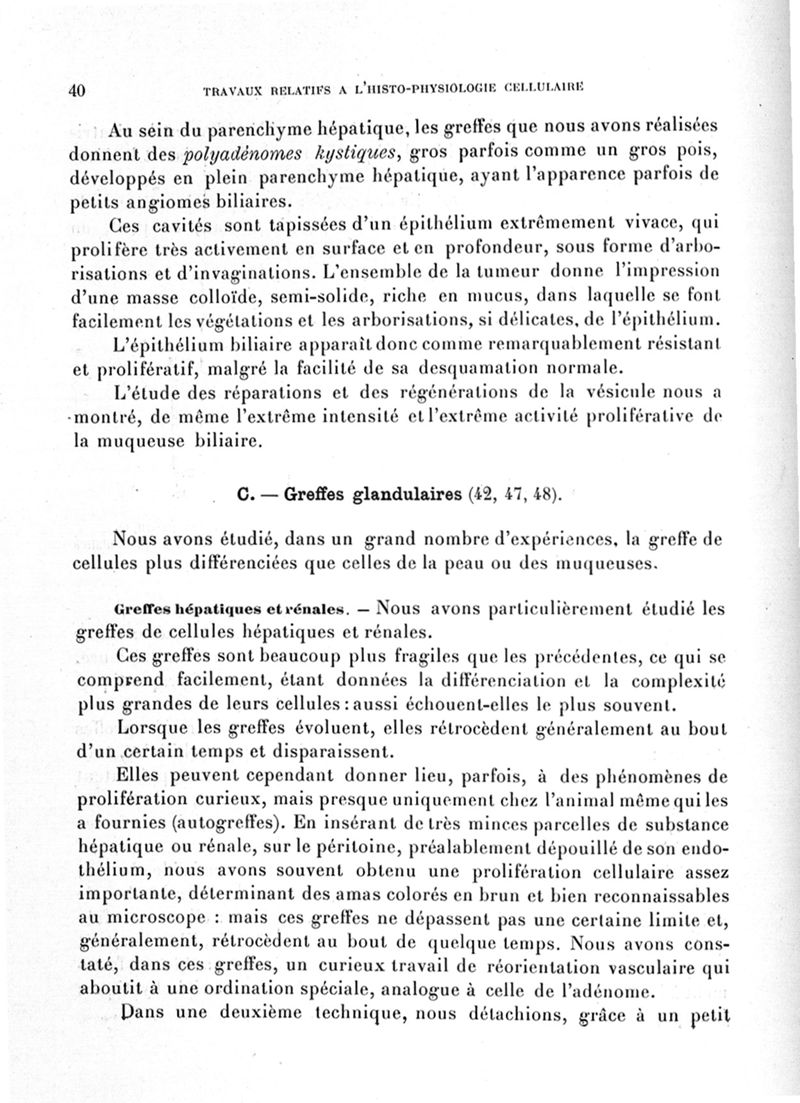 40 TRAVAUX RELATIFS A L'HISTO-PHYSIOLOGIE CELLULAIRE

Au sein du parenchyme hépatique, les greffes que nous avons réalisées donnent des polyadénomes kystiques, gros parfois comme un gros pois, développés en plein parenchyme hépatique, ayant l'apparence parfois de petits angiomes biliaires.

Ces cavités sont tapissées d'un épithélium extrêmement vivace, qui prolifère très activement en surface et en profondeur, sous forme d'arborisations et d'invaginations. L'ensemble de la tumeur donne l'impression d'une masse colloïde, semi-solide, riche en mucus, dans laquelle se font facilement les végétations et les arborisations, si délicates, de l'épithélium.

L'épithélium biliaire apparaît donc comme remarquablement résistant et prolifératif, malgré la facilité de sa desquamation normale.

L'étude des réparations et des régénérations de la vésicule nous a montré, de même l'extrême intensité et l'extrême activité proliférative de la muqueuse biliaire.

C. — Greffes glandulaires (42, 47, 48).

Nous avons étudié, dans un grand nombre d'expériences, la greffe de cellules plus différenciées que celles de la peau ou des muqueuses.

Greffes hépatiques et rénales. — Nous avons particulièrement étudié les greffes de cellules hépatiques et rénales.

Ces greffes sont beaucoup plus fragiles que les précédentes, ce qui se comprend facilement, étant données la différenciation et la complexité plus grandes de leurs cellules : aussi échouent-elles le plus souvent.

Lorsque les greffes évoluent, elles rétrocèdent généralement au bout d'un certain temps et disparaissent.

Elles peuvent cependant donner lieu, parfois, à des phénomènes de prolifération curieux, mais presque uniquement chez l'animal même qui les a fournies (autogreffes). En insérant de très minces parcelles de substance hépatique ou rénale, sur le péritoine, préalablement dépouillé de son endothélium, nous avons souvent obtenu une prolifération cellulaire assez importante, déterminant des amas colorés en brun et bien reconnaissables au microscope : mais ces greffes ne dépassent pas une certaine limite et, généralement, rétrocèdent au bout de quelque temps. Nous avons constaté, dans ces greffes, un curieux travail de réorientation vasculaire qui aboutit à une ordination spéciale, analogue à celle de l'adénome.

Dans une deuxième technique, nous détachions, grâce à un petit